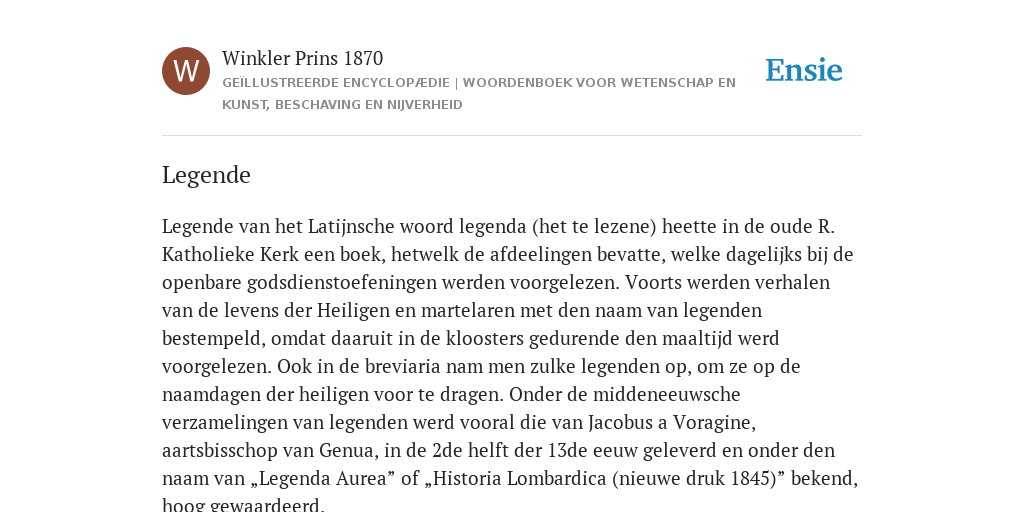 W

Winkler Prins 1870

GEÏLLUSTREERDE ENCYCLOPÆDIE | WOORDENBOEK VOOR WETENSCHAP EN KUNST, BESCHAVING EN NIJVERHEID

Ensie

Legende

Legende van het Latijnsche woord legenda (het te lezene) heette in de oude R. Katholieke Kerk een boek, hetwelk de afdeelingen bevatte, welke dagelijks bij de openbare godsdienstoefeningen werden voorgelezen. Voorts werden verhalen van de levens der Heiligen en martelaren met den naam van legenden bestempeld, omdat daaruit in de kloosters gedurende den maaltijd werd voorgelezen. Ook in de breviaria nam men zulke legenden op, om ze op de naamdagen der heiligen voor te dragen. Onder de middeneeuwsche verzamelingen van legenden werd vooral die van Jacobus a Voragine, aartsbisschop van Genua, in de 2de helft der 13de eeuw geleverd en onder den naam van „Legenda Aurea” of „Historia Lombardica (nieuwe druk 1845)” bekend, hoog gewaardeerd.